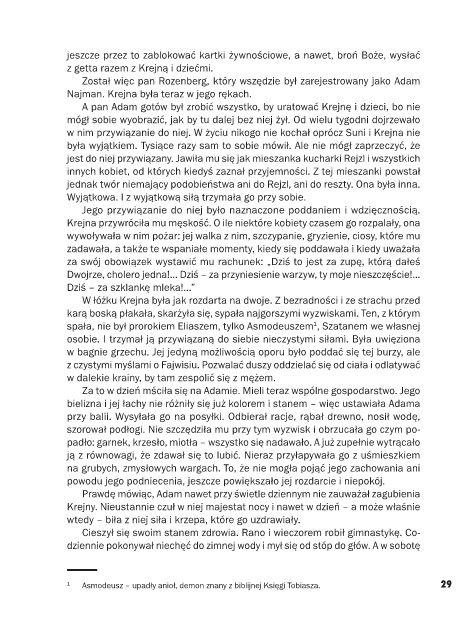 jeszcze przez to zablokować kartki żywnościowe, a nawet, broń Boże, wysłać z getta razem z Krejną i dziećmi.

Został więc pan Rozenberg, który wszędzie był zarejestrowany jako Adam Najman. Krejna była teraz w jego rękach.

A pan Adam gotów był zrobić wszystko, by uratować Krejnę i dzieci, bo nie mógł sobie wyobrazić, jak by tu dalej bez niej żył. Od wielu tygodni dojrzewało w nim przywiązanie do niej. W życiu nikogo nie kochał oprócz Suni i Krejna nie była wyjątkiem. Tysiące razy sam to sobie mówił. Ale nie mógł zaprzeczyć, że jest do niej przywiązany. Jawiła mu się jak mieszanka kucharki Rejzl i wszystkich innych kobiet, od których kiedyś zaznał przyjemności. Z tej mieszanki powstał jednak twór niemający podobieństwa ani do Rejzl, ani do reszty. Ona była inna. Wyjątkowa. I z wyjątkową siłą trzymała go przy sobie.

Jego przywiązanie do niej było naznaczone poddaniem i wdzięcznością. Krejna przywróciła mu męskość. O ile niektóre kobiety czasem go rozpalały, ona wywoływała w nim pożar: jej walka z nim, szczypanie, gryzienie, ciosy, które mu zadawała, a także te wspaniałe momenty, kiedy się poddawała i kiedy uważała za swój obowiązek wystawić mu rachunek: „Dziś to jest za zupę, którą dałeś Dwojrze, cholero jedna!... Dziś – za przyniesienie warzyw, ty moje nieszczęście!... Dziś – za szklankę mleka!..."

W łóżku Krejna była jak rozdarta na dwoje. Z bezradności i ze strachu przed karą boską płakała, skarżyła się, sypała najgorszymi wyzwiskami. Ten, z którym spała, nie był prorokiem Eliaszem, tylko Asmodeuszem$^1$, Szatanem we własnej osobie. I trzymał ją przywiązaną do siebie nieczystymi siłami. Była uwięziona w bagnie grzechu. Jej jedyną możliwością oporu było poddać się tej burzy, ale z czystymi myślami o Fajwisiu. Pozwalać duszy oddzielać się od ciała i odlatywać w dalekie krainy, by tam zespolić się z mężem.

Za to w dzień mściła się na Adamie. Mieli teraz wspólne gospodarstwo. Jego bielizna i jej łachy nie różniły się już kolorem i stanem – więc ustawiała Adama przy balii. Wysyłała go na posyłki. Odbierał racje, rąbał drewno, nosił wodę, szorował podłogi. Nie szczędziła mu przy tym wyzwisk i obrzucała go czym popadło: garnek, krzesło, miotła – wszystko się nadawało. A już zupełnie wytrącało ją z równowagi, że zdawał się to lubić. Nieraz przyłapywała go z uśmieszkiem na grubych, zmysłowych wargach. To, że nie mogła pojąć jego zachowania ani powodu jego podniecenia, jeszcze powiększało jej rozdarcie i niepokój.

Prawdę mówiąc, Adam nawet przy świetle dziennym nie zauważał zagubienia Krejny. Nieustannie czuł w niej majestat nocy i nawet w dzień – a może właśnie wtedy – biła z niej siła i krzepa, które go uzdrawiały.

Cieszył się swoim stanem zdrowia. Rano i wieczorem robił gimnastykę. Codziennie pokonywał niechęć do zimnej wody i mył się od stóp do głów. A w sobotę

$^1$ Asmodeusz – upadły anioł, demon znany z biblijnej Księgi Tobiasza.

29